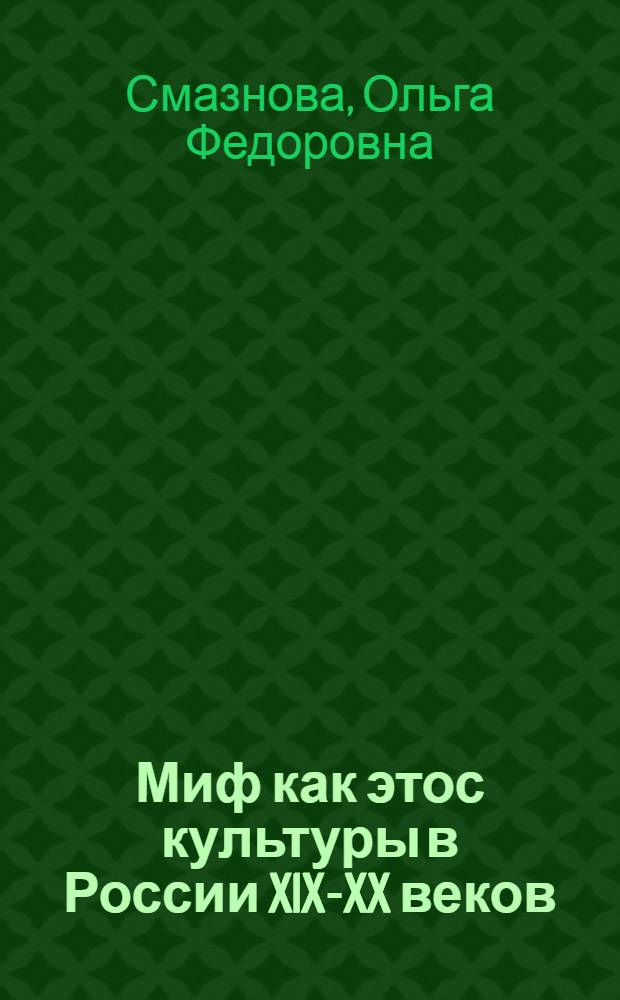 Смазнова, Ольга Федоровна

Миф как этос культуры в России XIX-XX веков